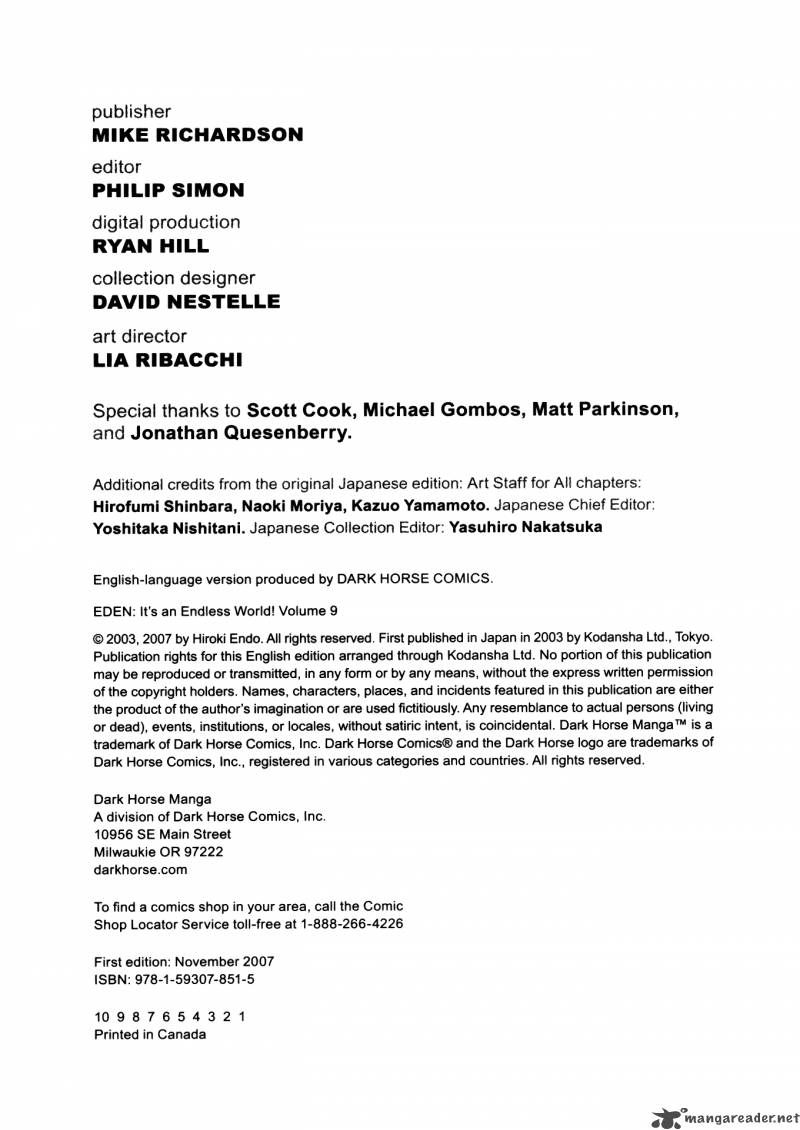 publisher
MIKE RICHARDSON

editor
PHILIP SIMON

digital production
RYAN HILL

collection designer
DAVID NESTELLE

art director
LIA RIBACCHI

Special thanks to Scott Cook, Michael Gombos, Matt Parkinson, and Jonathan Quesenberry.

Additional credits from the original Japanese edition: Art Staff for All chapters: Hirofumi Shinbara, Naoki Moriya, Kazuo Yamamoto. Japanese Chief Editor: Yoshitaka Nishitani. Japanese Collection Editor: Yasuhiro Nakatsuka

English-language version produced by DARK HORSE COMICS.

EDEN: It's an Endless World! Volume 9

© 2003, 2007 by Hiroki Endo. All rights reserved. First published in Japan in 2003 by Kodansha Ltd., Tokyo. Publication rights for this English edition arranged through Kodansha Ltd. No portion of this publication may be reproduced or transmitted, in any form or by any means, without the express written permission of the copyright holders. Names, characters, places, and incidents featured in this publication are either the product of the author's imagination or are used fictitiously. Any resemblance to actual persons (living or dead), events, institutions, or locales, without satiric intent, is coincidental. Dark Horse Manga™ is a trademark of Dark Horse Comics, Inc. Dark Horse Comics® and the Dark Horse logo are trademarks of Dark Horse Comics, Inc., registered in various categories and countries. All rights reserved.

Dark Horse Manga
A division of Dark Horse Comics, Inc.
10956 SE Main Street
Milwaukie OR 97222
darkhorse.com

To find a comics shop in your area, call the Comic Shop Locator Service toll-free at 1-888-266-4226

First edition: November 2007
ISBN: 978-1-59307-851-5

10 9 8 7 6 5 4 3 2 1
Printed in Canada

mangareader.net